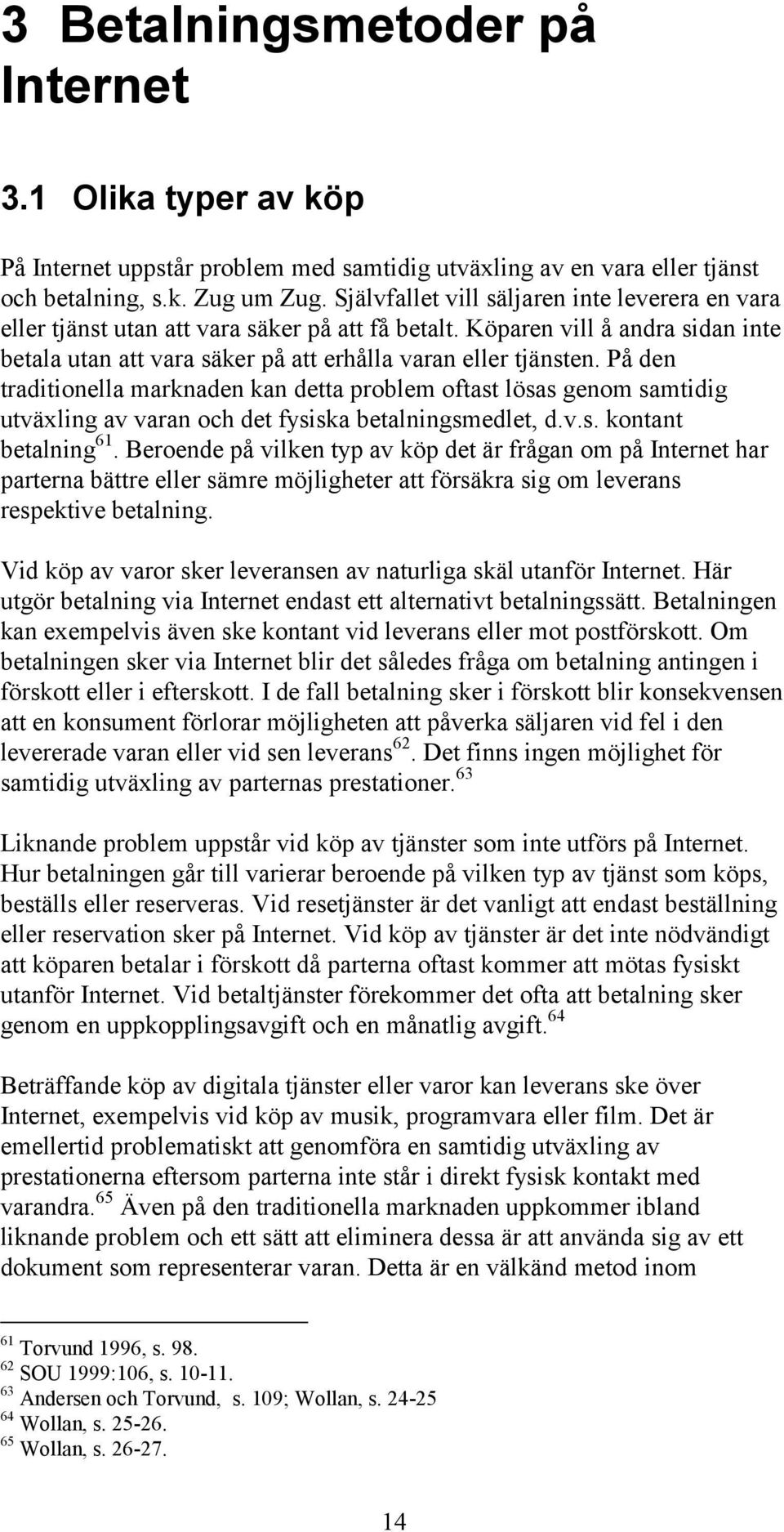 3 Betalningsmetoder på Internet

3.1 Olika typer av köp

På Internet uppstår problem med samtidig utväxling av en vara eller tjänst och betalning, s.k. Zug um Zug. Självfallet vill säljaren inte leverera en vara eller tjänst utan att vara säker på att få betalt. Köparen vill å andra sidan inte betala utan att vara säker på att erhålla varan eller tjänsten. På den traditionella marknaden kan detta problem oftast lösas genom samtidig utväxling av varan och det fysiska betalningsmedlet, d.v.s. kontant betalning$^{61}$. Beroende på vilken typ av köp det är frågan om på Internet har parterna bättre eller sämre möjligheter att försäkra sig om leverans respektive betalning.

Vid köp av varor sker leveransen av naturliga skäl utanför Internet. Här utgör betalning via Internet endast ett alternativt betalningssätt. Betalningen kan exempelvis även ske kontant vid leverans eller mot postförskott. Om betalningen sker via Internet blir det således fråga om betalning antingen i förskott eller i efterskott. I de fall betalning sker i förskott blir konsekvensen att en konsument förlorar möjligheten att påverka säljaren vid fel i den levererade varan eller vid sen leverans$^{62}$. Det finns ingen möjlighet för samtidig utväxling av parternas prestationer.$^{63}$

Liknande problem uppstår vid köp av tjänster som inte utförs på Internet. Hur betalningen går till varierar beroende på vilken typ av tjänst som köps, beställs eller reserveras. Vid resetjänster är det vanligt att endast beställning eller reservation sker på Internet. Vid köp av tjänster är det inte nödvändigt att köparen betalar i förskott då parterna oftast kommer att mötas fysiskt utanför Internet. Vid betaltjänster förekommer det ofta att betalning sker genom en uppkopplingsavgift och en månatlig avgift.$^{64}$

Beträffande köp av digitala tjänster eller varor kan leverans ske över Internet, exempelvis vid köp av musik, programvara eller film. Det är emellertid problematiskt att genomföra en samtidig utväxling av prestationerna eftersom parterna inte står i direkt fysisk kontakt med varandra.$^{65}$ Även på den traditionella marknaden uppkommer ibland liknande problem och ett sätt att eliminera dessa är att använda sig av ett dokument som representerar varan. Detta är en välkänd metod inom

$^{61}$ Torvund 1996, s. 98.
$^{62}$ SOU 1999:106, s. 10-11.
$^{63}$ Andersen och Torvund, s. 109; Wollan, s. 24-25
$^{64}$ Wollan, s. 25-26.
$^{65}$ Wollan, s. 26-27.

14